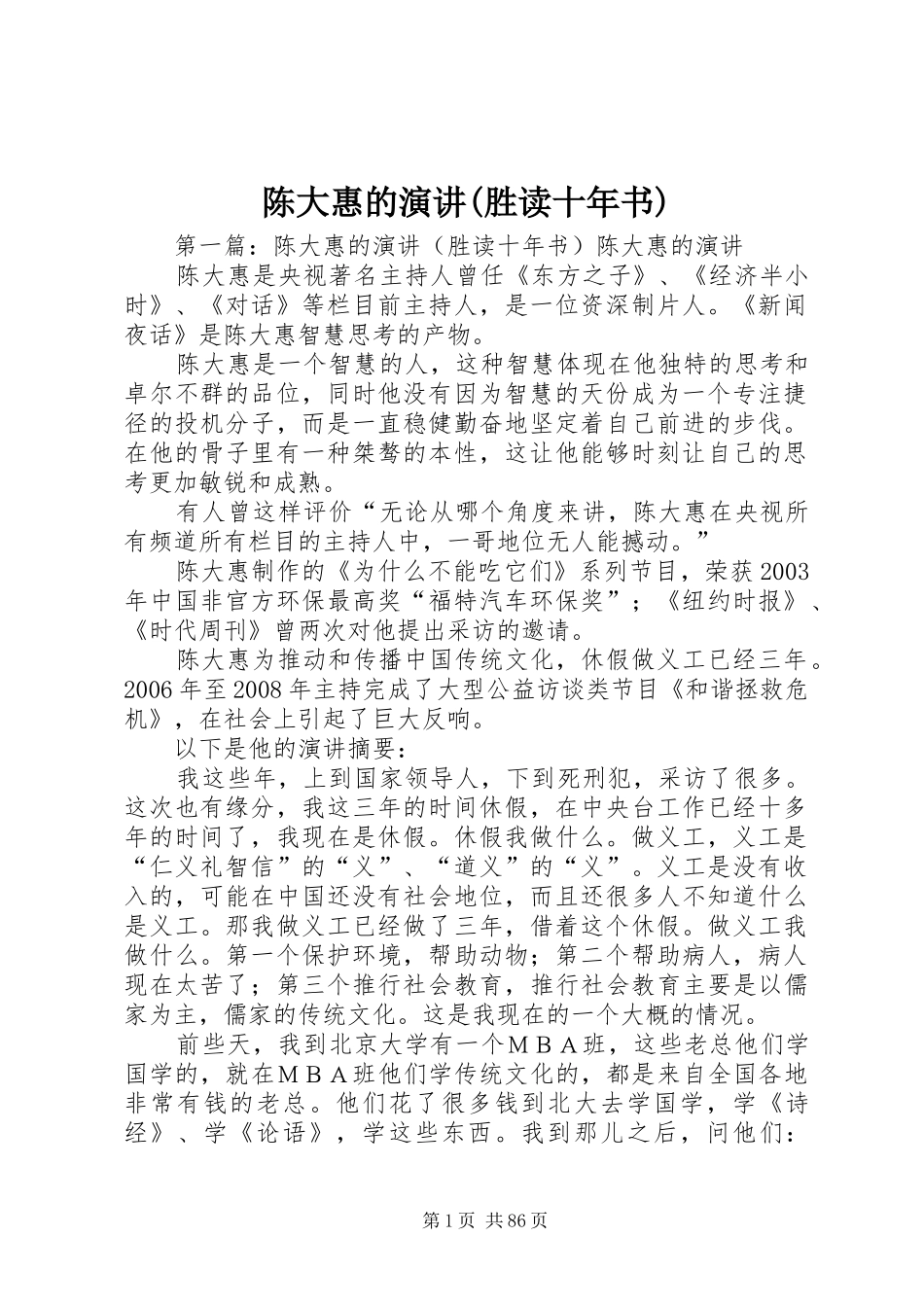 陈大惠的演讲(胜读十年书)

第一篇：陈大惠的演讲（胜读十年书）陈大惠的演讲

陈大惠是央视著名主持人曾任《东方之子》、《经济半小时》、《对话》等栏目前主持人，是一位资深制片人。《新闻夜话》是陈大惠智慧思考的产物。

陈大惠是一个智慧的人，这种智慧体现在他独特的思考和卓尔不群的品位，同时他没有因为智慧的天份成为一个专注捷径的投机分子，而是一直稳健勤奋地坚定着自己前进的步伐。在他的骨子里有一种桀骜的本性，这让他能够时刻让自己的思考更加敏锐和成熟。

有人曾这样评价“无论从哪个角度来讲，陈大惠在央视所有频道所有栏目的主持人中，一哥地位无人能撼动。”

陈大惠制作的《为什么不能吃它们》系列节目，荣获2003年中国非官方环保最高奖“福特汽车环保奖”；《纽约时报》、《时代周刊》曾两次对他提出采访的邀请。

陈大惠为推动和传播中国传统文化，休假做义工已经三年。2006年至2008年主持完成了大型公益访谈类节目《和谐拯救危机》，在社会上引起了巨大反响。

以下是他的演讲摘要：

我这些年，上到国家领导人，下到死刑犯，采访了很多。这次也有缘分，我这三年的时间休假，在中央台工作已经十多年的时间了，我现在是休假。休假我做什么。做义工，义工是“仁义礼智信”的“义”、“道义”的“义”。义工是没有收入的，可能在中国还没有社会地位，而且还很多人不知道什么是义工。那我做义工已经做了三年，借着这个休假。做义工我做什么。第一个保护环境，帮助动物；第二个帮助病人，病人现在太苦了；第三个推行社会教育，推行社会教育主要是以儒家为主，儒家的传统文化。这是我现在的一个大概的情况。

前些天，我到北京大学有一个ＭＢＡ班，这些老总他们学国学的，就在ＭＢＡ班他们学传统文化的，都是来自全国各地非常有钱的老总。他们花了很多钱到北大去学国学，学《诗经》、学《论语》，学这些东西。我到那儿之后，问他们：

第1页 共86页